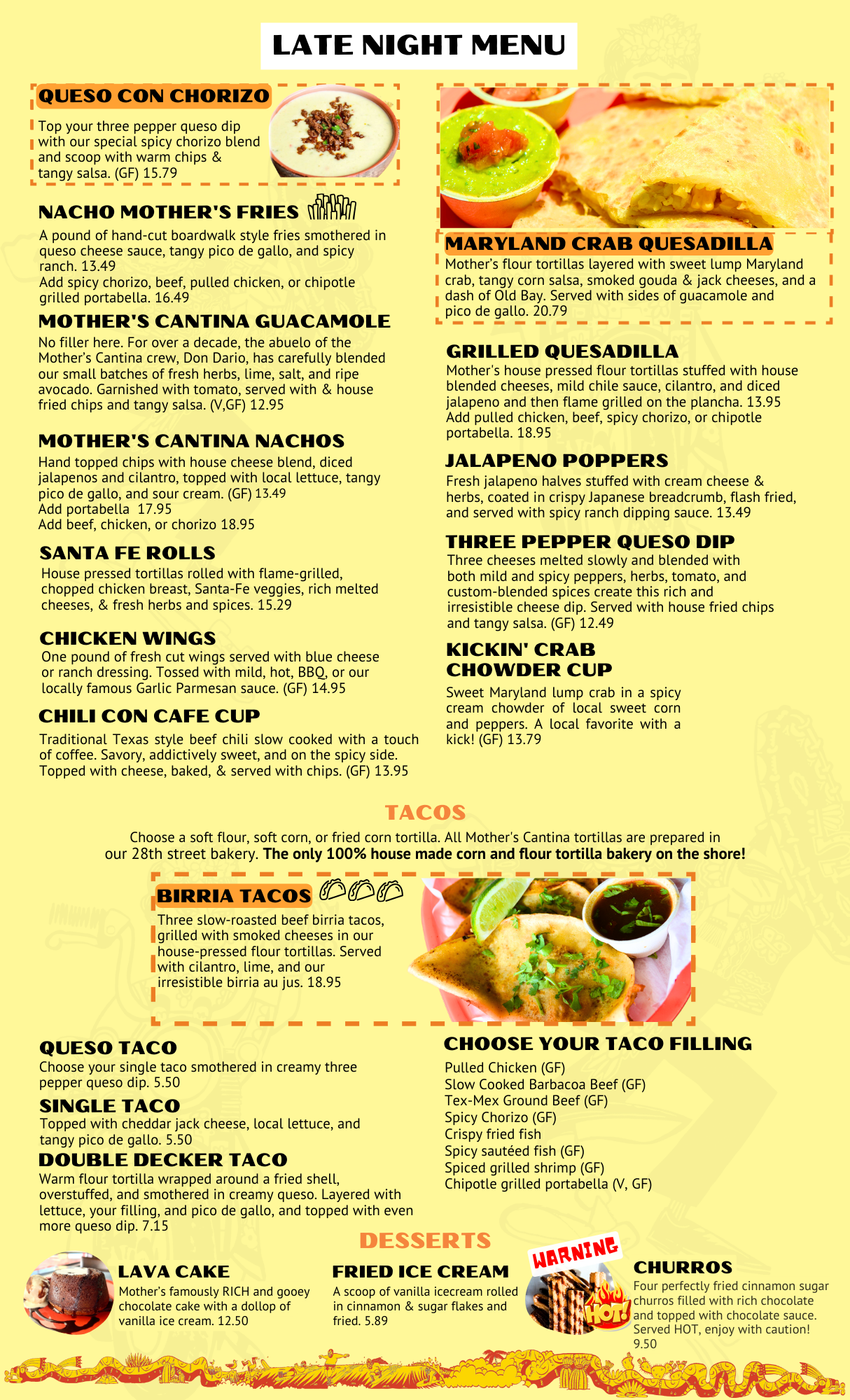 LATE NIGHT MENU

QUESO CON CHORIZO

Top your three pepper queso dip with our special spicy chorizo blend and scoop with warm chips & tangy salsa. (GF) 15.79

NACHO MOTHER'S FRIES

A pound of hand-cut boardwalk style fries smothered in queso cheese sauce, tangy pico de gallo, and spicy ranch. 13.49
Add spicy chorizo, beef, pulled chicken, or chipotle grilled portabella. 16.49

MOTHER'S CANTINA GUACAMOLE

No filler here. For over a decade, the abuelo of the Mother's Cantina crew, Don Dario, has carefully blended our small batches of fresh herbs, lime, salt, and ripe avocado. Garnished with tomato, served with & house fried chips and tangy salsa. (V,GF) 12.95

MOTHER'S CANTINA NACHOS

Hand topped chips with house cheese blend, diced jalapenos and cilantro, topped with local lettuce, tangy pico de gallo, and sour cream. (GF) 13.49
Add portabella 17.95
Add beef, chicken, or chorizo 18.95

SANTA FE ROLLS

House pressed tortillas rolled with flame-grilled, chopped chicken breast, Santa-Fe veggies, rich melted cheeses, & fresh herbs and spices. 15.29

CHICKEN WINGS

One pound of fresh cut wings served with blue cheese or ranch dressing. Tossed with mild, hot, BBQ, or our locally famous Garlic Parmesan sauce. (GF) 14.95

CHILI CON CAFE CUP

Traditional Texas style beef chili slow cooked with a touch of coffee. Savory, addictively sweet, and on the spicy side. Topped with cheese, baked, & served with chips. (GF) 13.95

MARYLAND CRAB QUESADILLA

Mother's flour tortillas layered with sweet lump Maryland crab, tangy corn salsa, smoked gouda & jack cheeses, and a dash of Old Bay. Served with sides of guacamole and pico de gallo. 20.79

GRILLED QUESADILLA

Mother's house pressed flour tortillas stuffed with house blended cheeses, mild chile sauce, cilantro, and diced jalapeno and then flame grilled on the plancha. 13.95
Add pulled chicken, beef, spicy chorizo, or chipotle portabella. 18.95

JALAPENO POPPERS

Fresh jalapeno halves stuffed with cream cheese & herbs, coated in crispy Japanese breadcrumb, flash fried, and served with spicy ranch dipping sauce. 13.49

THREE PEPPER QUESO DIP

Three cheeses melted slowly and blended with both mild and spicy peppers, herbs, tomato, and custom-blended spices create this rich and irresistible cheese dip. Served with house fried chips and tangy salsa. (GF) 12.49

KICKIN' CRAB CHOWDER CUP

Sweet Maryland lump crab in a spicy cream chowder of local sweet corn and peppers. A local favorite with a kick! (GF) 13.79

TACOS

Choose a soft flour, soft corn, or fried corn tortilla. All Mother's Cantina tortillas are prepared in our 28th street bakery. The only 100% house made corn and flour tortilla bakery on the shore!

BIRRIA TACOS

Three slow-roasted beef birria tacos, grilled with smoked cheeses in our house-pressed flour tortillas. Served with cilantro, lime, and our irresistible birria au jus. 18.95

QUESO TACO

Choose your single taco smothered in creamy three pepper queso dip. 5.50

SINGLE TACO

Topped with cheddar jack cheese, local lettuce, and tangy pico de gallo. 5.50

DOUBLE DECKER TACO

Warm flour tortilla wrapped around a fried shell, overstuffed, and smothered in creamy queso. Layered with lettuce, your filling, and pico de gallo, and topped with even more queso dip. 7.15

CHOOSE YOUR TACO FILLING

Pulled Chicken (GF)
Slow Cooked Barbacoa Beef (GF)
Tex-Mex Ground Beef (GF)
Spicy Chorizo (GF)
Crispy fried fish
Spicy sautéed fish (GF)
Spiced grilled shrimp (GF)
Chipotle grilled portabella (V, GF)

DESSERTS

LAVA CAKE

Mother's famously RICH and gooey chocolate cake with a dollop of vanilla ice cream. 12.50

FRIED ICE CREAM

A scoop of vanilla icecream rolled in cinnamon & sugar flakes and fried. 5.89

WARNING HOT!

CHURROS

Four perfectly fried cinnamon sugar churros filled with rich chocolate and topped with chocolate sauce. Served HOT, enjoy with caution! 9.50